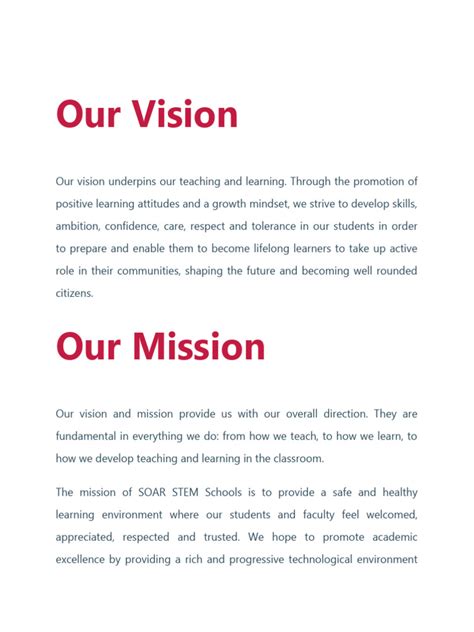 Our Vision

Our vision underpins our teaching and learning. Through the promotion of positive learning attitudes and a growth mindset, we strive to develop skills, ambition, confidence, care, respect and tolerance in our students in order to prepare and enable them to become lifelong learners to take up active role in their communities, shaping the future and becoming well rounded citizens.

Our Mission

Our vision and mission provide us with our overall direction. They are fundamental in everything we do: from how we teach, to how we learn, to how we develop teaching and learning in the classroom.

The mission of SOAR STEM Schools is to provide a safe and healthy learning environment where our students and faculty feel welcomed, appreciated, respected and trusted. We hope to promote academic excellence by providing a rich and progressive technological environment